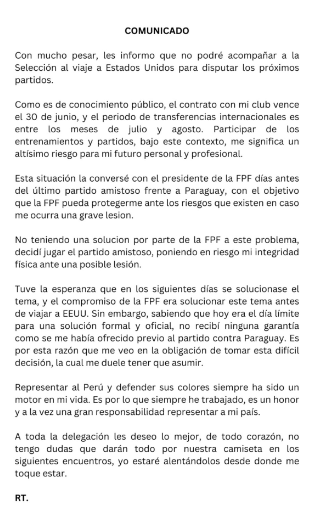 COMUNICADO

Con mucho pesar, les informo que no podré acompañar a la Selección al viaje a Estados Unidos para disputar los próximos partidos.

Como es de conocimiento público, el contrato con mi club vence el 30 de junio, y el periodo de transferencias internacionales es entre los meses de julio y agosto. Participar de los entrenamientos y partidos, bajo este contexto, me significa un altísimo riesgo para mi futuro personal y profesional.

Esta situación la conversé con el presidente de la FPF días antes del último partido amistoso frente a Paraguay, con el objetivo que la FPF pueda protegerme ante los riesgos que existen en caso me ocurra una grave lesion.

No teniendo una solucion por parte de la FPF a este problema, decidí jugar el partido amistoso, poniendo en riesgo mi integridad física ante una posible lesión.

Tuve la esperanza que en los siguientes días se solucionase el tema, y el compromiso de la FPF era solucionar este tema antes de viajar a EEUU. Sin embargo, sabiendo que hoy era el día límite para una solución formal y oficial, no recibí ninguna garantía como se me había ofrecido previo al partido contra Paraguay. Es por esta razón que me veo en la obligación de tomar esta difícil decisión, la cual me duele tener que asumir.

Representar al Perú y defender sus colores siempre ha sido un motor en mi vida. Es por lo que siempre he trabajado, es un honor y a la vez una gran responsabilidad representar a mi país.

A toda la delegación les deseo lo mejor, de todo corazón, no tengo dudas que darán todo por nuestra camiseta en los siguientes encuentros, yo estaré alentándolos desde donde me toque estar.

RT.